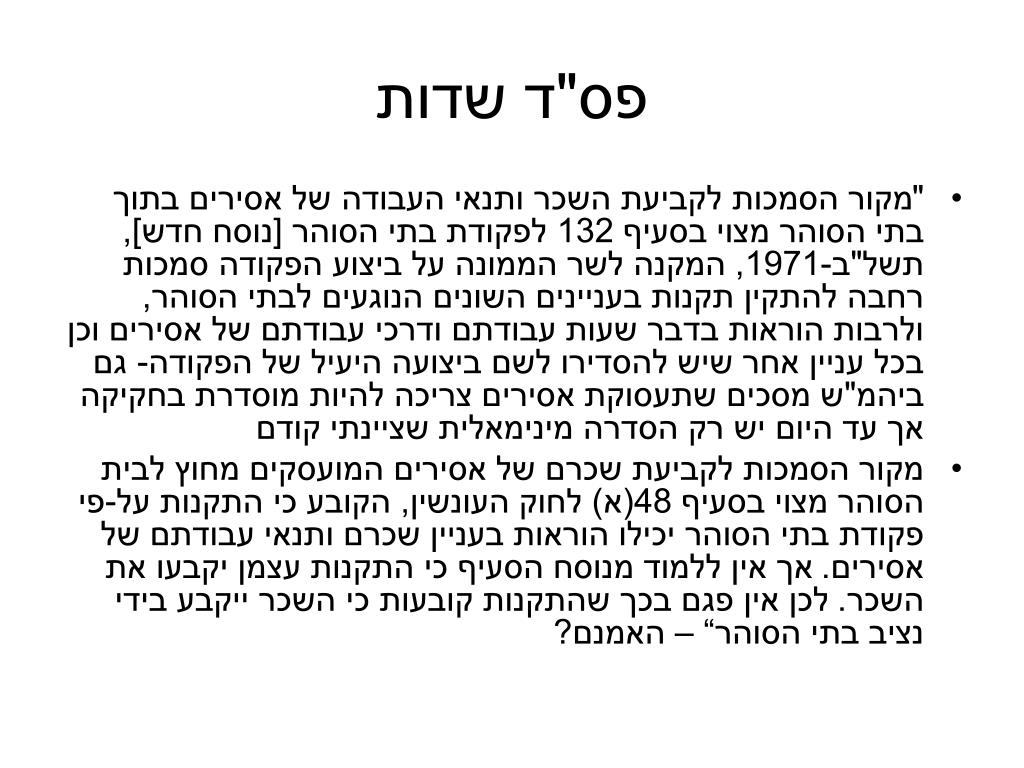 פס"ד שדות

• "מקור הסמכות לקביעת השכר ותנאי העבודה של אסירים בתוך בתי הסוהר מצוי בסעיף 132 לפקודת בתי הסוהר [נוסח חדש], תשל"ב-1971, המקנה לשר הממונה על ביצוע הפקודה סמכות רחבה להתקין תקנות בעניינים השונים הנוגעים לבתי הסוהר, ולרבות הוראות בדבר שעות עבודתם ודרכי עבודתם של אסירים וכן בכל עניין אחר שיש להסדירו לשם ביצועה היעיל של הפקודה- גם ביהמ"ש מסכים שתעסוקת אסירים צריכה להיות מוסדרת בחקיקה אך עד היום יש רק הסדרה מינימאלית שציינתי קודם

• מקור הסמכות לקביעת שכרם של אסירים המועסקים מחוץ לבית הסוהר מצוי בסעיף 48(א) לחוק העונשין, הקובע כי התקנות על-פי פקודת בתי הסוהר יכילו הוראות בעניין שכרם ותנאי עבודתם של אסירים. אך אין ללמוד מנוסח הסעיף כי התקנות עצמן יקבעו את השכר. לכן אין פגם בכך שהתקנות קובעות כי השכר ייקבע בידי נציב בתי הסוהר“ – האמנם?